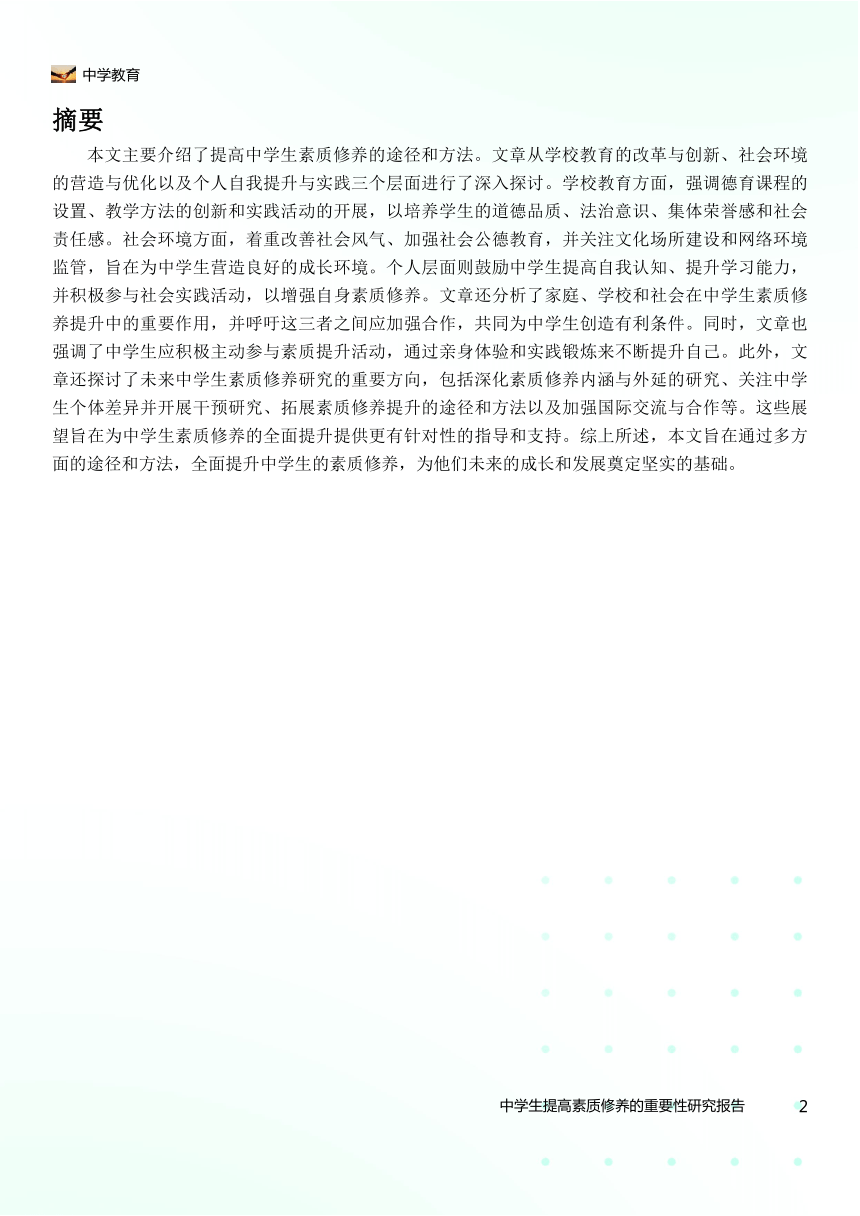 中学教育

摘要

本文主要介绍了提高中学生素质修养的途径和方法。文章从学校教育的改革与创新、社会环境的营造与优化以及个人自我提升与实践三个层面进行了深入探讨。学校教育方面，强调德育课程的设置、教学方法的创新和实践活动的开展，以培养学生的道德品质、法治意识、集体荣誉感和社会责任感。社会环境方面，着重改善社会风气、加强社会公德教育，并关注文化场所建设和网络环境监管，旨在为中学生营造良好的成长环境。个人层面则鼓励中学生提高自我认知、提升学习能力，并积极参与社会实践活动，以增强自身素质修养。文章还分析了家庭、学校和社会在中学生素质修养提升中的重要作用，并呼吁这三者之间应加强合作，共同为中学生创造有利条件。同时，文章也强调了中学生应积极主动参与素质提升活动，通过亲身体验和实践锻炼来不断提升自己。此外，文章还探讨了未来中学生素质修养研究的重要方向，包括深化素质修养内涵与外延的研究、关注中学生个体差异并开展干预研究、拓展素质修养提升的途径和方法以及加强国际交流与合作等。这些展望旨在为中学生素质修养的全面提升提供更有针对性的指导和支持。综上所述，本文旨在通过多方面的途径和方法，全面提升中学生的素质修养，为他们未来的成长和发展奠定坚实的基础。

中学生提高素质修养的重要性研究报告 2